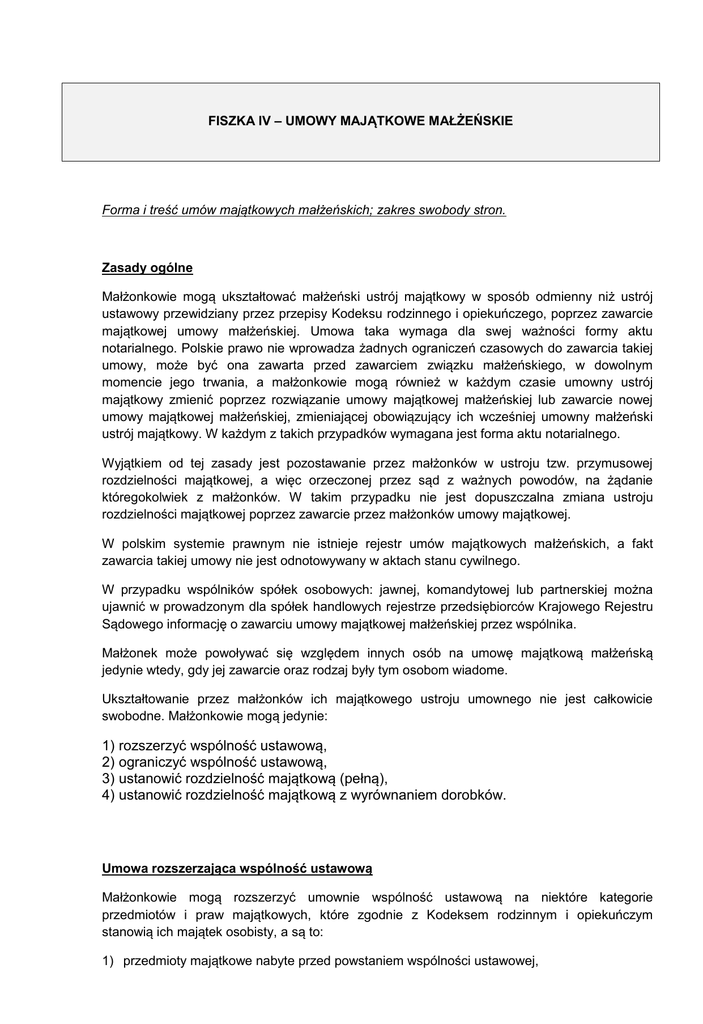 FISZKA IV – UMOWY MAJĄTKOWE MAŁŻEŃSKIE

Forma i treść umów majątkowych małżeńskich; zakres swobody stron.

Zasady ogólne

Małżonkowie mogą ukształtować małżeński ustrój majątkowy w sposób odmienny niż ustrój ustawowy przewidziany przez przepisy Kodeksu rodzinnego i opiekuńczego, poprzez zawarcie majątkowej umowy małżeńskiej. Umowa taka wymaga dla swej ważności formy aktu notarialnego. Polskie prawo nie wprowadza żadnych ograniczeń czasowych do zawarcia takiej umowy, może być ona zawarta przed zawarciem związku małżeńskiego, w dowolnym momencie jego trwania, a małżonkowie mogą również w każdym czasie umowny ustrój majątkowy zmienić poprzez rozwiązanie umowy majątkowej małżeńskiej lub zawarcie nowej umowy majątkowej małżeńskiej, zmieniającej obowiązujący ich wcześniej umowny małżeński ustrój majątkowy. W każdym z takich przypadków wymagana jest forma aktu notarialnego.

Wyjątkiem od tej zasady jest pozostawanie przez małżonków w ustroju tzw. przymusowej rozdzielności majątkowej, a więc orzeczonej przez sąd z ważnych powodów, na żądanie któregokolwiek z małżonków. W takim przypadku nie jest dopuszczalna zmiana ustroju rozdzielności majątkowej poprzez zawarcie przez małżonków umowy majątkowej.

W polskim systemie prawnym nie istnieje rejestr umów majątkowych małżeńskich, a fakt zawarcia takiej umowy nie jest odnotowywany w aktach stanu cywilnego.

W przypadku wspólników spółek osobowych: jawnej, komandytowej lub partnerskiej można ujawnić w prowadzonym dla spółek handlowych rejestrze przedsiębiorców Krajowego Rejestru Sądowego informację o zawarciu umowy majątkowej małżeńskiej przez wspólnika.

Małżonek może powoływać się względem innych osób na umowę majątkową małżeńską jedynie wtedy, gdy jej zawarcie oraz rodzaj były tym osobom wiadome.

Ukształtowanie przez małżonków ich majątkowego ustroju umownego nie jest całkowicie swobodne. Małżonkowie mogą jedynie:

1) rozszerzyć wspólność ustawową,
2) ograniczyć wspólność ustawową,
3) ustanowić rozdzielność majątkową (pełną),
4) ustanowić rozdzielność majątkową z wyrównaniem dorobków.

Umowa rozszerzająca wspólność ustawową

Małżonkowie mogą rozszerzyć umownie wspólność ustawową na niektóre kategorie przedmiotów i praw majątkowych, które zgodnie z Kodeksem rodzinnym i opiekuńczym stanowią ich majątek osobisty, a są to:

1) przedmioty majątkowe nabyte przed powstaniem wspólności ustawowej,